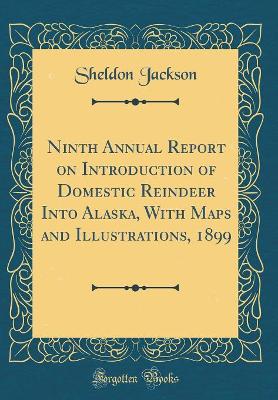 Sheldon Jackson

Ninth Annual Report on Introduction of Domestic Reindeer Into Alaska, With Maps and Illustrations, 1899

Forgotten Books